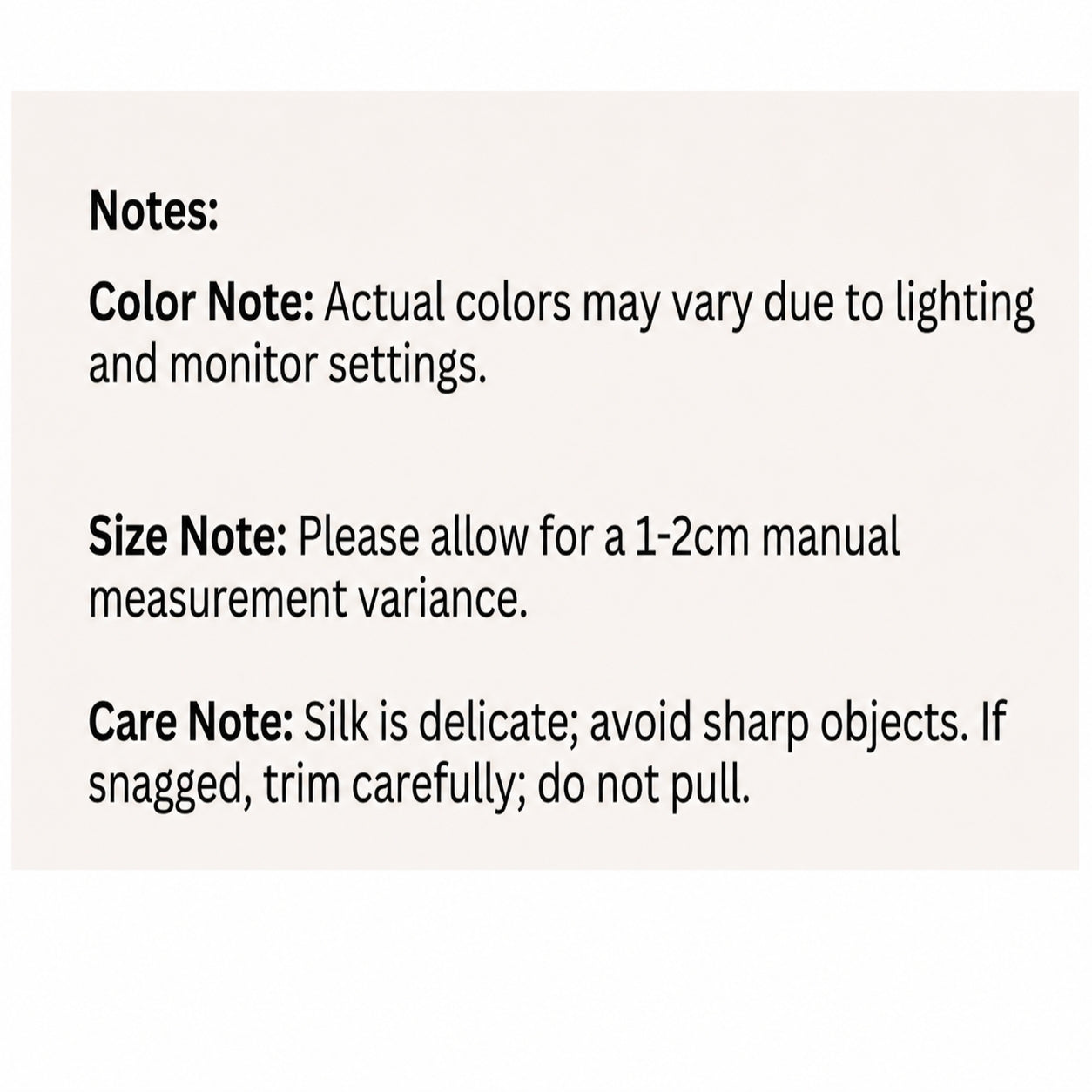 Notes:

Color Note: Actual colors may vary due to lighting and monitor settings.

Size Note: Please allow for a 1-2cm manual measurement variance.

Care Note: Silk is delicate; avoid sharp objects. If snagged, trim carefully; do not pull.